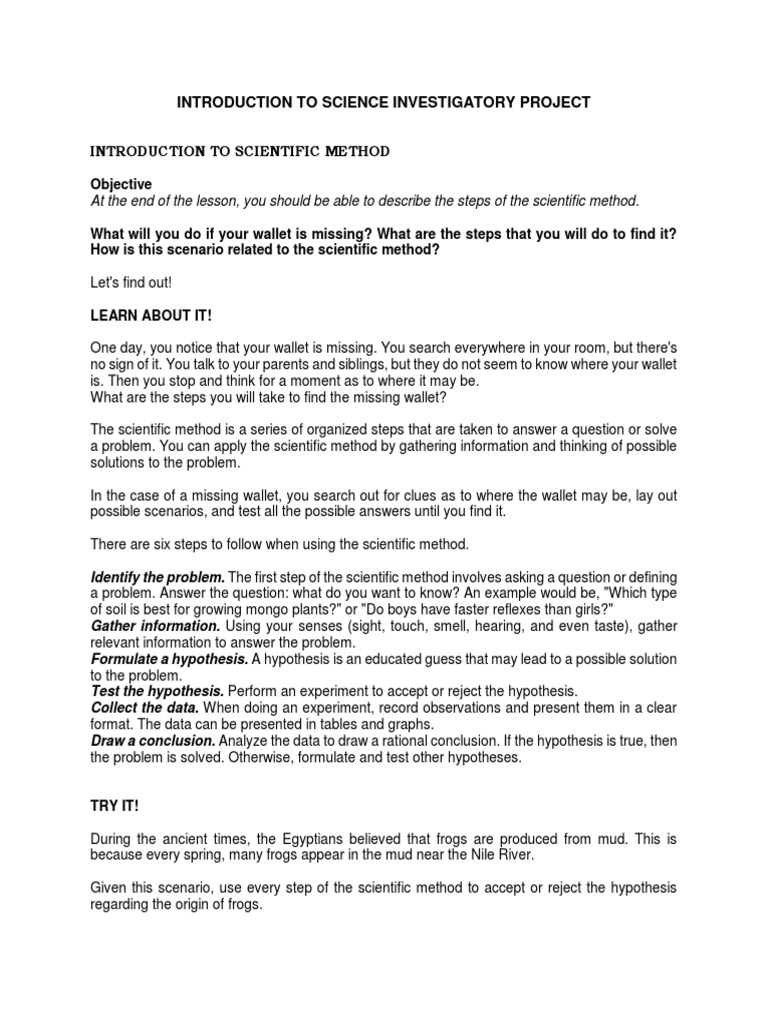 INTRODUCTION TO SCIENCE INVESTIGATORY PROJECT

INTRODUCTION TO SCIENTIFIC METHOD

Objective
At the end of the lesson, you should be able to describe the steps of the scientific method.

What will you do if your wallet is missing? What are the steps that you will do to find it? How is this scenario related to the scientific method?

Let's find out!

LEARN ABOUT IT!

One day, you notice that your wallet is missing. You search everywhere in your room, but there's no sign of it. You talk to your parents and siblings, but they do not seem to know where your wallet is. Then you stop and think for a moment as to where it may be.
What are the steps you will take to find the missing wallet?

The scientific method is a series of organized steps that are taken to answer a question or solve a problem. You can apply the scientific method by gathering information and thinking of possible solutions to the problem.

In the case of a missing wallet, you search out for clues as to where the wallet may be, lay out possible scenarios, and test all the possible answers until you find it.

There are six steps to follow when using the scientific method.

Identify the problem. The first step of the scientific method involves asking a question or defining a problem. Answer the question: what do you want to know? An example would be, "Which type of soil is best for growing mongo plants?" or "Do boys have faster reflexes than girls?"
Gather information. Using your senses (sight, touch, smell, hearing, and even taste), gather relevant information to answer the problem.
Formulate a hypothesis. A hypothesis is an educated guess that may lead to a possible solution to the problem.
Test the hypothesis. Perform an experiment to accept or reject the hypothesis.
Collect the data. When doing an experiment, record observations and present them in a clear format. The data can be presented in tables and graphs.
Draw a conclusion. Analyze the data to draw a rational conclusion. If the hypothesis is true, then the problem is solved. Otherwise, formulate and test other hypotheses.

TRY IT!

During the ancient times, the Egyptians believed that frogs are produced from mud. This is because every spring, many frogs appear in the mud near the Nile River.

Given this scenario, use every step of the scientific method to accept or reject the hypothesis regarding the origin of frogs.